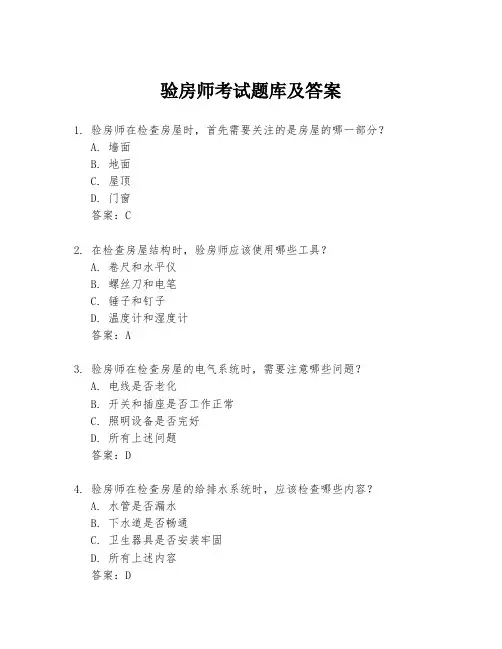 验房师考试题库及答案

1. 验房师在检查房屋时，首先需要关注的是房屋的哪一部分？
A. 墙面
B. 地面
C. 屋顶
D. 门窗
答案：C

2. 在检查房屋结构时，验房师应该使用哪些工具？
A. 卷尺和水平仪
B. 螺丝刀和电笔
C. 锤子和钉子
D. 温度计和湿度计
答案：A

3. 验房师在检查房屋的电气系统时，需要注意哪些问题？
A. 电线是否老化
B. 开关和插座是否工作正常
C. 照明设备是否完好
D. 所有上述问题
答案：D

4. 验房师在检查房屋的给排水系统时，应该检查哪些内容？
A. 水管是否漏水
B. 下水道是否畅通
C. 卫生器具是否安装牢固
D. 所有上述内容
答案：D